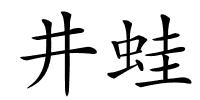 井蛙